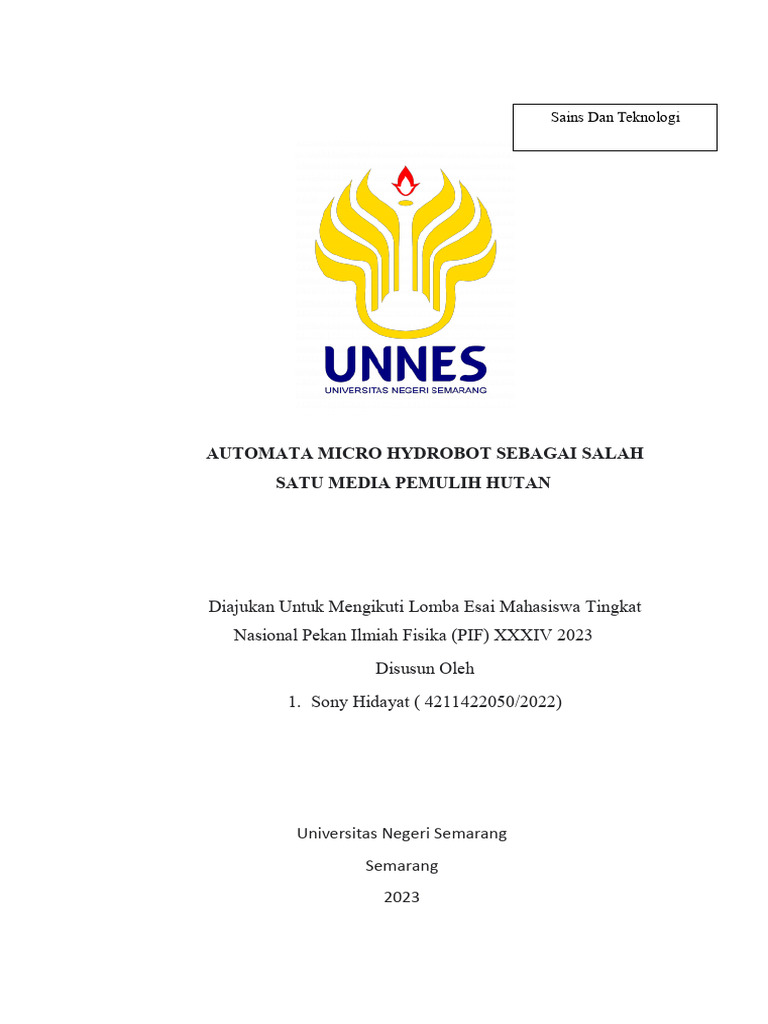 Sains Dan Teknologi

UNNES
UNIVERSITAS NEGERI SEMARANG

AUTOMATA MICRO HYDROBOT SEBAGAI SALAH SATU MEDIA PEMULIH HUTAN

Diajukan Untuk Mengikuti Lomba Esai Mahasiswa Tingkat Nasional Pekan Ilmiah Fisika (PIF) XXXIV 2023

Disusun Oleh

1. Sony Hidayat ( 4211422050/2022)

Universitas Negeri Semarang

Semarang

2023